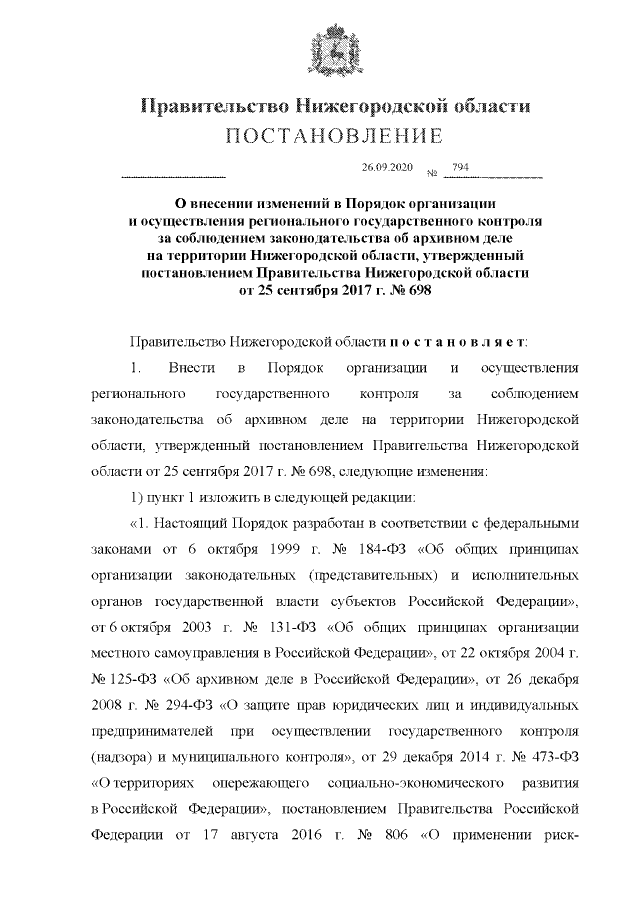 Правительство Нижегородской области
ПОСТАНОВЛЕНИЕ

26.09.2020 № 794

О внесении изменений в Порядок организации и осуществления регионального государственного контроля за соблюдением законодательства об архивном деле на территории Нижегородской области, утвержденный постановлением Правительства Нижегородской области от 25 сентября 2017 г. № 698

Правительство Нижегородской области постановляет:

1. Внести в Порядок организации и осуществления регионального государственного контроля за соблюдением законодательства об архивном деле на территории Нижегородской области, утвержденный постановлением Правительства Нижегородской области от 25 сентября 2017 г. № 698, следующие изменения:

1) пункт 1 изложить в следующей редакции:

«1. Настоящий Порядок разработан в соответствии с федеральными законами от 6 октября 1999 г. № 184-ФЗ «Об общих принципах организации законодательных (представительных) и исполнительных органов государственной власти субъектов Российской Федерации», от 6 октября 2003 г. № 131-ФЗ «Об общих принципах организации местного самоуправления в Российской Федерации», от 22 октября 2004 г. № 125-ФЗ «Об архивном деле в Российской Федерации», от 26 декабря 2008 г. № 294-ФЗ «О защите прав юридических лиц и индивидуальных предпринимателей при осуществлении государственного контроля (надзора) и муниципального контроля», от 29 декабря 2014 г. № 473-ФЗ «О территориях опережающего социально-экономического развития в Российской Федерации», постановлением Правительства Российской Федерации от 17 августа 2016 г. № 806 «О применении риск-